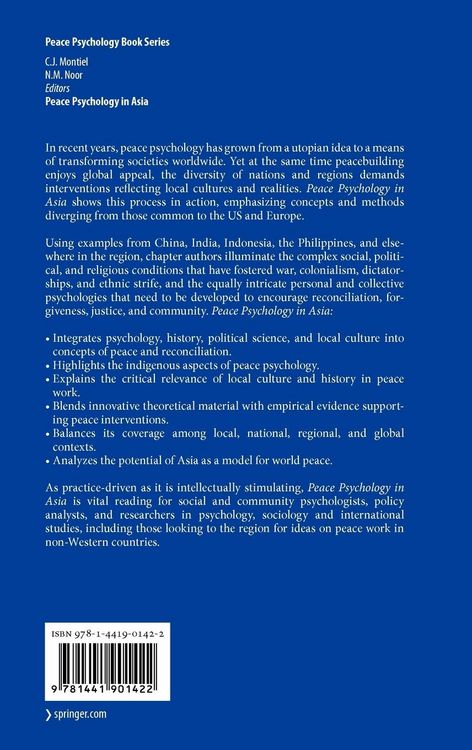 Peace Psychology Book Series

C.J. Montiel
N.M. Noor
Editors
Peace Psychology in Asia

In recent years, peace psychology has grown from a utopian idea to a means of transforming societies worldwide. Yet at the same time peacebuilding enjoys global appeal, the diversity of nations and regions demands interventions reflecting local cultures and realities. Peace Psychology in Asia shows this process in action, emphasizing concepts and methods diverging from those common to the US and Europe.

Using examples from China, India, Indonesia, the Philippines, and elsewhere in the region, chapter authors illuminate the complex social, political, and religious conditions that have fostered war, colonialism, dictatorships, and ethnic strife, and the equally intricate personal and collective psychologies that need to be developed to encourage reconciliation, forgiveness, justice, and community. Peace Psychology in Asia:

• Integrates psychology, history, political science, and local culture into concepts of peace and reconciliation.
• Highlights the indigenous aspects of peace psychology.
• Explains the critical relevance of local culture and history in peace work.
• Blends innovative theoretical material with empirical evidence supporting peace interventions.
• Balances its coverage among local, national, regional, and global contexts.
• Analyzes the potential of Asia as a model for world peace.

As practice-driven as it is intellectually stimulating, Peace Psychology in Asia is vital reading for social and community psychologists, policy analysts, and researchers in psychology, sociology and international studies, including those looking to the region for ideas on peace work in non-Western countries.

ISBN 978-1-4419-0142-2

9 781441 901422

› springer.com